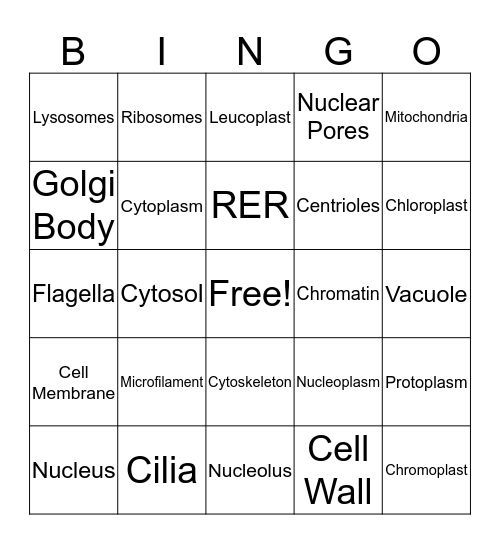 | B | I | N | G | O |
|---|---|---|---|---|
| Lysosomes | Ribosomes | Leucoplast | Nuclear Pores | Mitochondria |
| Golgi Body | Cytoplasm | RER | Centrioles | Chloroplast |
| Flagella | Cytosol | Free! | Chromatin | Vacuole |
| Cell Membrane | Microfilament | Cytoskeleton | Nucleoplasm | Protoplasm |
| Nucleus | Cilia | Nucleolus | Cell Wall | Chromoplast |